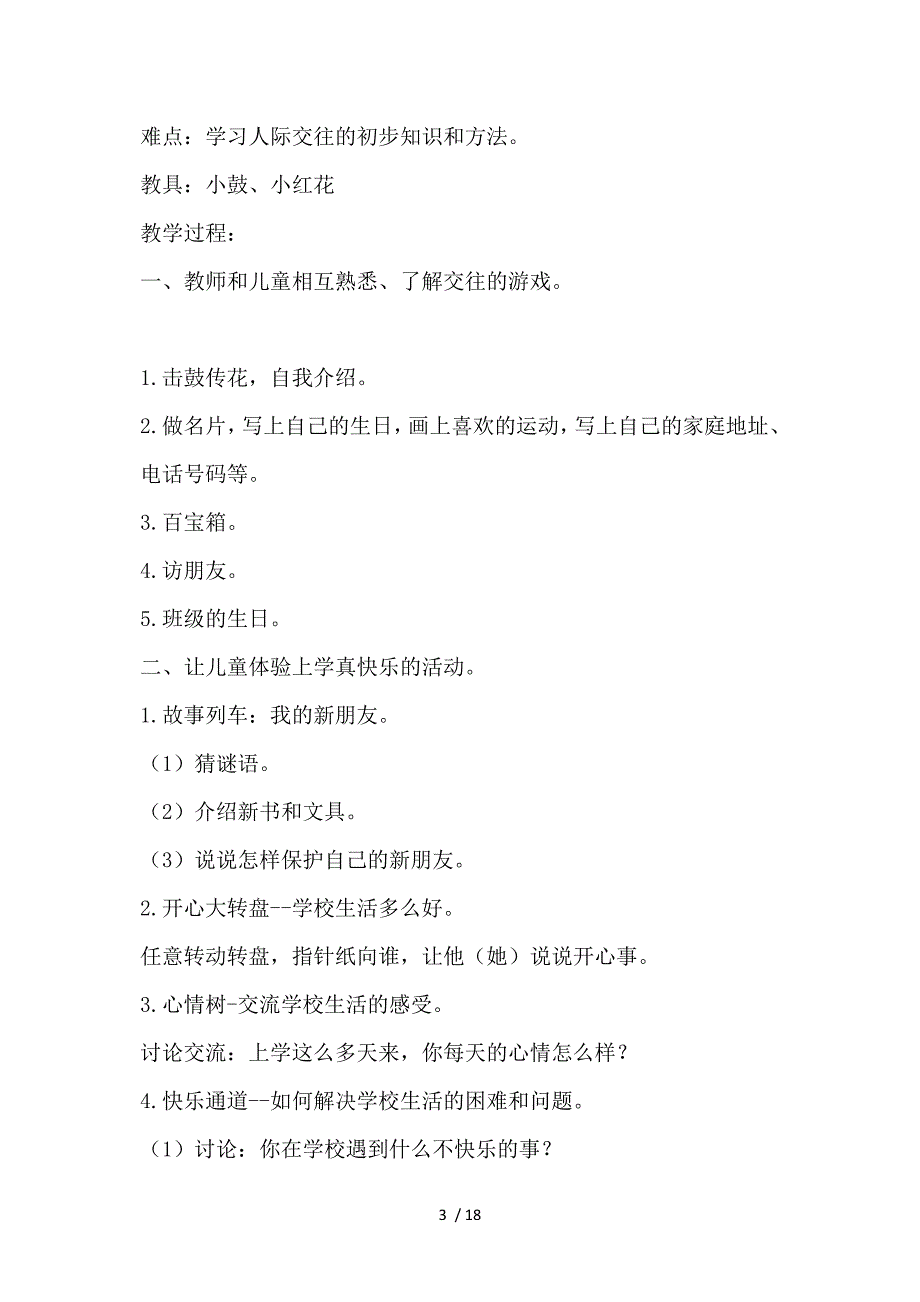 难点：学习人际交往的初步知识和方法。

教具：小鼓、小红花

教学过程：

一、教师和儿童相互熟悉、了解交往的游戏。

1.击鼓传花，自我介绍。

2.做名片，写上自己的生日，画上喜欢的运动，写上自己的家庭地址、电话号码等。

3.百宝箱。

4.访朋友。

5.班级的生日。

二、让儿童体验上学真快乐的活动。

1.故事列车：我的新朋友。

（1）猜谜语。

（2）介绍新书和文具。

（3）说说怎样保护自己的新朋友。

2.开心大转盘--学校生活多么好。

任意转动转盘，指针纸向谁，让他（她）说说开心事。

3.心情树-交流学校生活的感受。

讨论交流：上学这么多天来，你每天的心情怎么样？

4.快乐通道--如何解决学校生活的困难和问题。

（1）讨论：你在学校遇到什么不快乐的事？

3 / 18